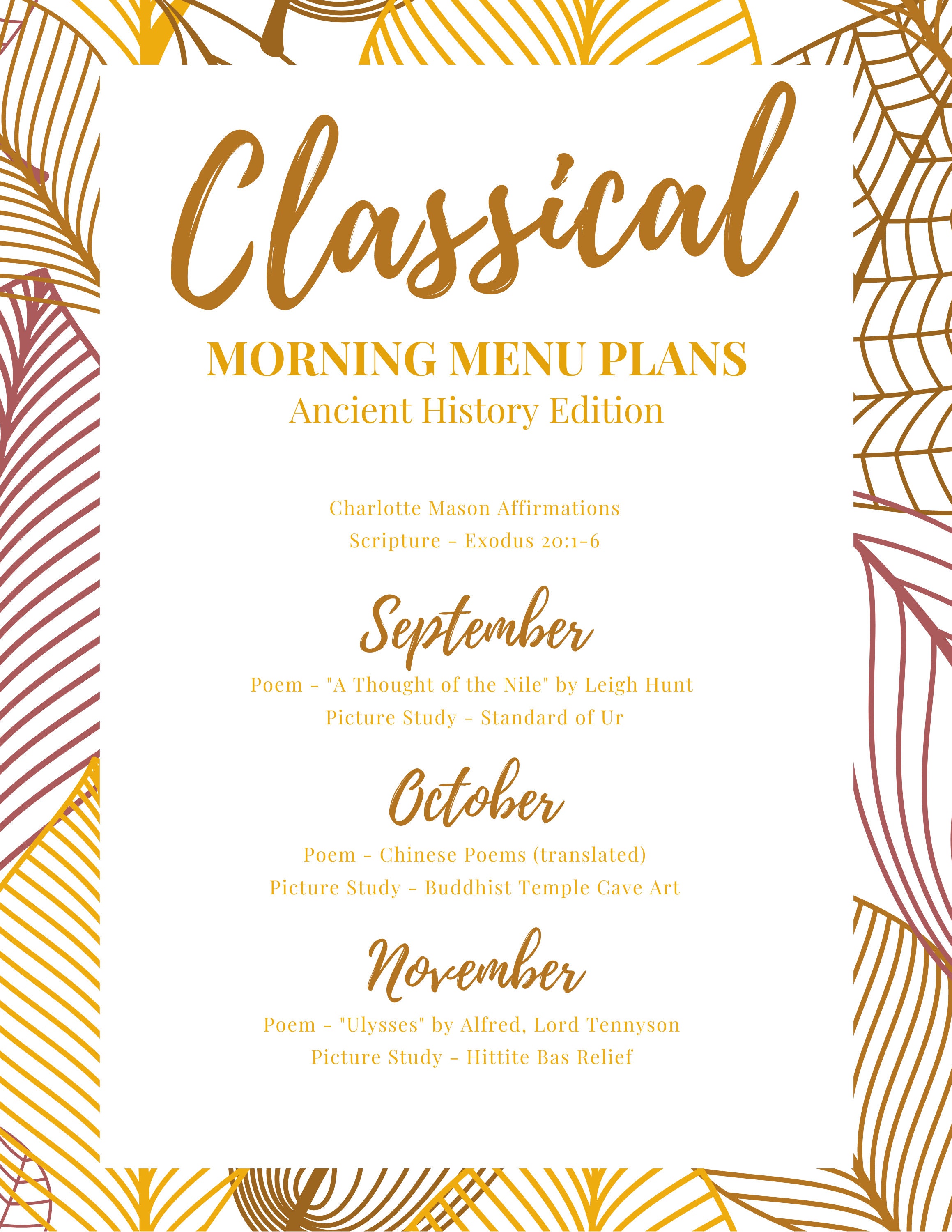 Classical

MORNING MENU PLANS
Ancient History Edition

Charlotte Mason Affirmations
Scripture - Exodus 20:1-6

September

Poem - "A Thought of the Nile" by Leigh Hunt
Picture Study - Standard of Ur

October

Poem - Chinese Poems (translated)
Picture Study - Buddhist Temple Cave Art

November

Poem - "Ulysses" by Alfred, Lord Tennyson
Picture Study - Hittite Bas Relief